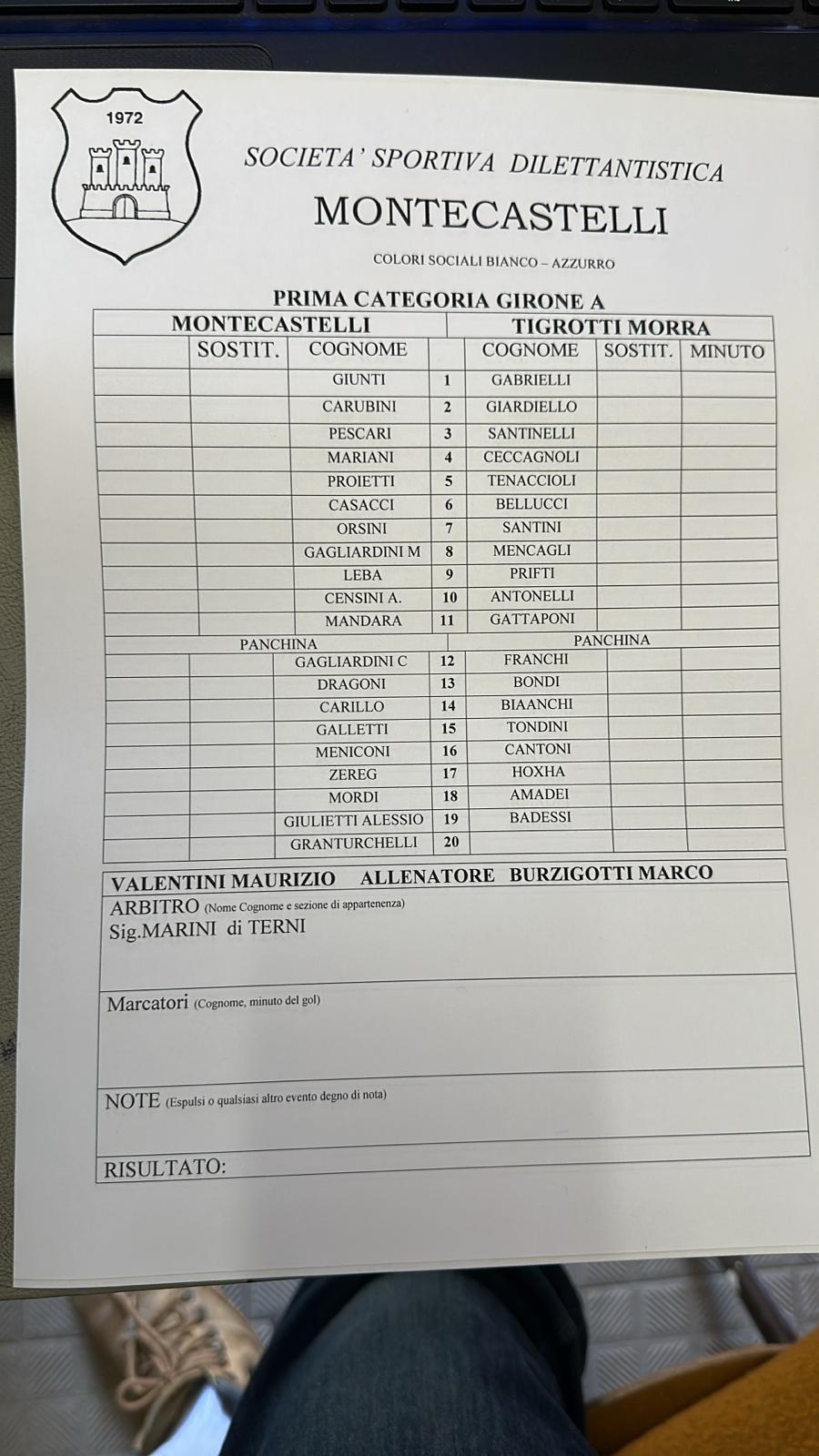 1972

SOCIETA' SPORTIVA DILETTANTISTICA

MONTECASTELLI

COLORI SOCIALI BIANCO – AZZURRO

PRIMA CATEGORIA GIRONE A

| MONTECASTELLI | | | | TIGROTTI MORRA | | |
|---|---|---|---|---|---|---|
| | SOSTIT. | COGNOME | | COGNOME | SOSTIT. | MINUTO |
| | | GIUNTI | 1 | GABRIELLI | | |
| | | CARUBINI | 2 | GIARDIELLO | | |
| | | PESCARI | 3 | SANTINELLI | | |
| | | MARIANI | 4 | CECCAGNOLI | | |
| | | PROIETTI | 5 | TENACCIOLI | | |
| | | CASACCI | 6 | BELLUCCI | | |
| | | ORSINI | 7 | SANTINI | | |
| | | GAGLIARDINI M | 8 | MENCAGLI | | |
| | | LEBA | 9 | PRIFTI | | |
| | | CENSINI A. | 10 | ANTONELLI | | |
| | | MANDARA | 11 | GATTAPONI | | |
| PANCHINA | | | | PANCHINA | | |
| | | GAGLIARDINI C | 12 | FRANCHI | | |
| | | DRAGONI | 13 | BONDI | | |
| | | CARILLO | 14 | BIAANCHI | | |
| | | GALLETTI | 15 | TONDINI | | |
| | | MENICONI | 16 | CANTONI | | |
| | | ZEREG | 17 | HOXHA | | |
| | | MORDI | 18 | AMADEI | | |
| | | GIULIETTI ALESSIO | 19 | BADESSI | | |
| | | GRANTURCHELLI | 20 | | | |

VALENTINI MAURIZIO ALLENATORE BURZIGOTTI MARCO

ARBITRO (Nome Cognome e sezione di appartenenza)
Sig.MARINI di TERNI

Marcatori (Cognome, minuto del gol)

NOTE (Espulsi o qualsiasi altro evento degno di nota)

RISULTATO: